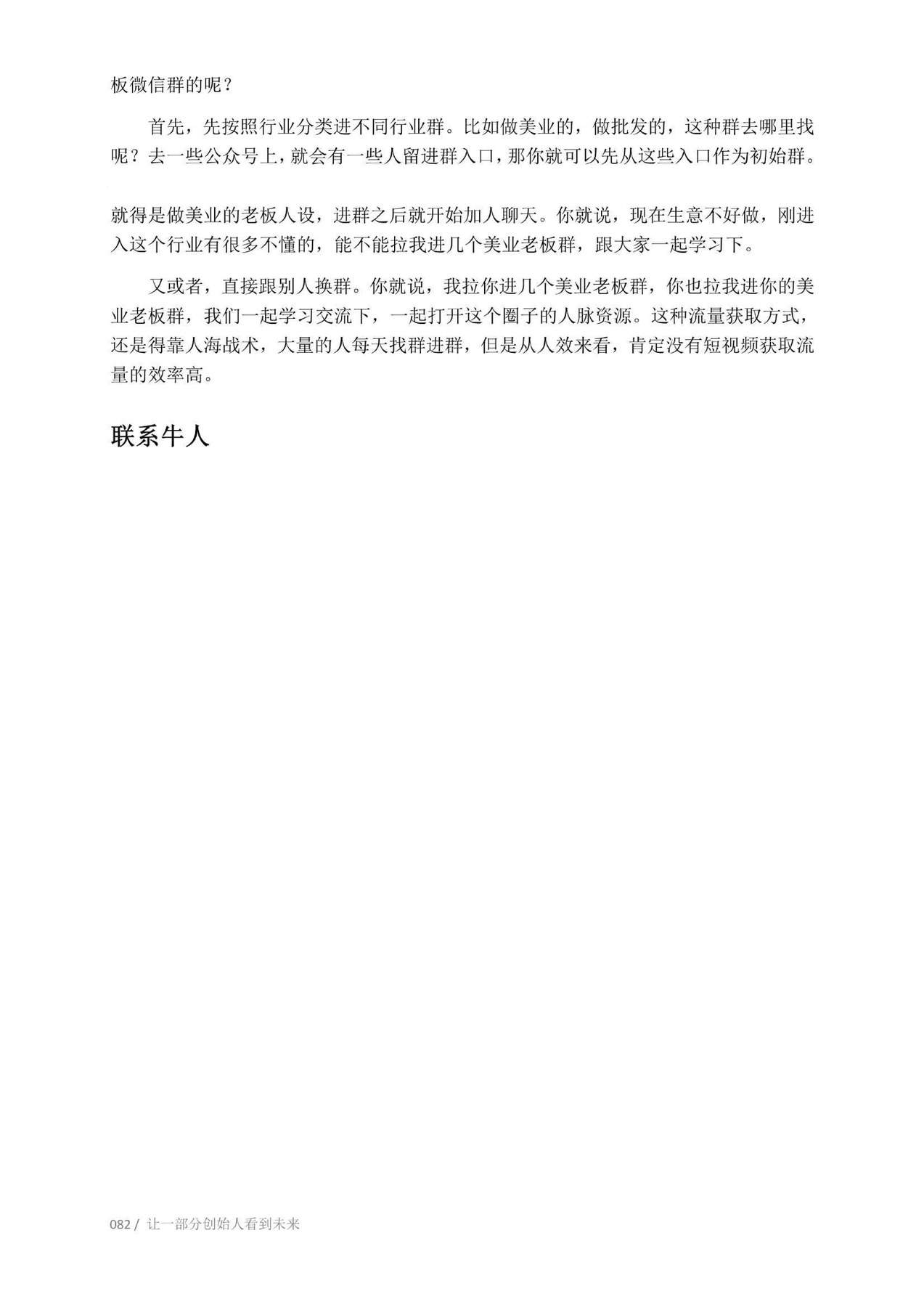 板微信群的呢？

首先，先按照行业分类进不同行业群。比如做美业的，做批发的，这种群去哪里找呢？去一些公众号上，就会有一些人留进群入口，那你就可以先从这些入口作为初始群。

就得是做美业的老板人设，进群之后就开始加人聊天。你就说，现在生意不好做，刚进入这个行业有很多不懂的，能不能拉我进几个美业老板群，跟大家一起学习下。

又或者，直接跟别人换群。你就说，我拉你进几个美业老板群，你也拉我进你的美业老板群，我们一起学习交流下，一起打开这个圈子的人脉资源。这种流量获取方式，还是得靠人海战术，大量的人每天找群进群，但是从人效来看，肯定没有短视频获取流量的效率高。

联系牛人

082 / 让一部分创始人看到未来